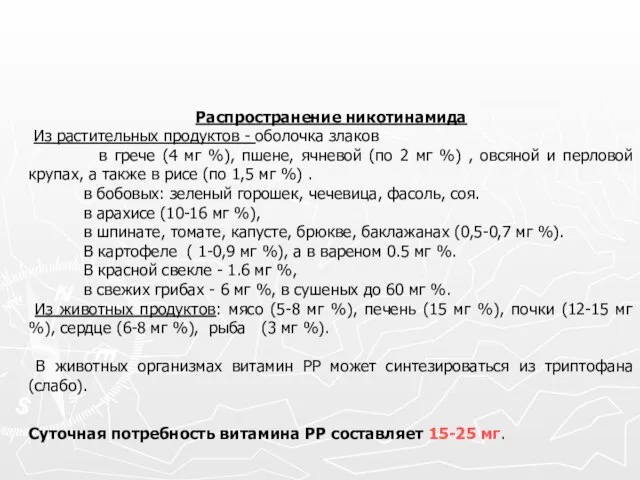 Распространение никотинамида

Из растительных продуктов - оболочка злаков

в грече (4 мг %), пшене, ячневой (по 2 мг %) , овсяной и перловой крупах, а также в рисе (по 1,5 мг %) .

в бобовых: зеленый горошек, чечевица, фасоль, соя.

в арахисе (10-16 мг %),

в шпинате, томате, капусте, брюкве, баклажанах (0,5-0,7 мг %).

В картофеле ( 1-0,9 мг %), а в вареном 0.5 мг %.

В красной свекле - 1.6 мг %,

в свежих грибах - 6 мг %, в сушеных до 60 мг %.

Из животных продуктов: мясо (5-8 мг %), печень (15 мг %), почки (12-15 мг %), сердце (6-8 мг %), рыба (3 мг %).

В животных организмах витамин РР может синтезироваться из триптофана (слабо).

Суточная потребность витамина РР составляет 15-25 мг.